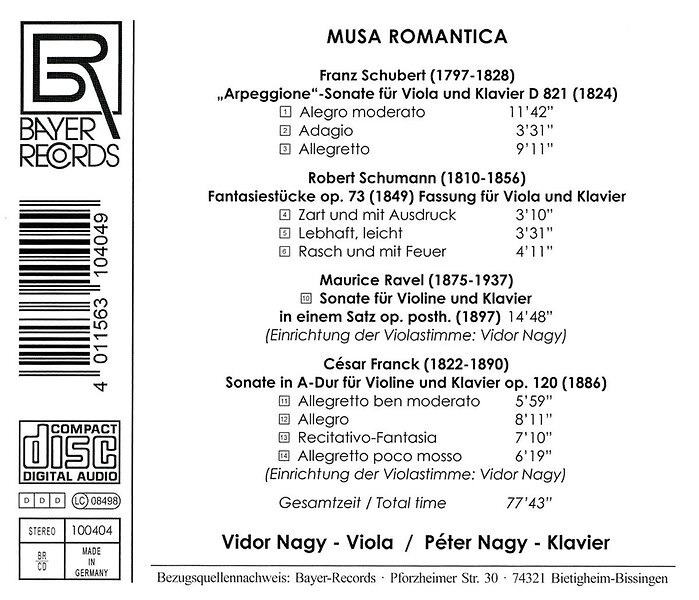 BR
BAYER
RECORDS

4 011563 104049

COMPACT
disc
DIGITAL AUDIO

D D D LC 08498

| STEREO | 100404 |
|---|---|
| BR CD | MADE IN GERMANY |

MUSA ROMANTICA

Franz Schubert (1797-1828)
„Arpeggione"-Sonate für Viola und Klavier D 821 (1824)
1 Alegro moderato 11'42"
2 Adagio 3'31"
3 Allegretto 9'11"

Robert Schumann (1810-1856)
Fantasiestücke op. 73 (1849) Fassung für Viola und Klavier
4 Zart und mit Ausdruck 3'10"
5 Lebhaft, leicht 3'31"
6 Rasch und mit Feuer 4'11"

Maurice Ravel (1875-1937)
10 Sonate für Violine und Klavier in einem Satz op. posth. (1897) 14'48"
(Einrichtung der Violastimme: Vidor Nagy)

César Franck (1822-1890)
Sonate in A-Dur für Violine und Klavier op. 120 (1886)
11 Allegretto ben moderato 5'59"
12 Allegro 8'11"
13 Recitativo-Fantasia 7'10"
14 Allegretto poco mosso 6'19"
(Einrichtung der Violastimme: Vidor Nagy)

Gesamtzeit / Total time 77'43"

Vidor Nagy - Viola / Péter Nagy - Klavier

Bezugsquellennachweis: Bayer-Records · Pforzheimer Str. 30 · 74321 Bietigheim-Bissingen